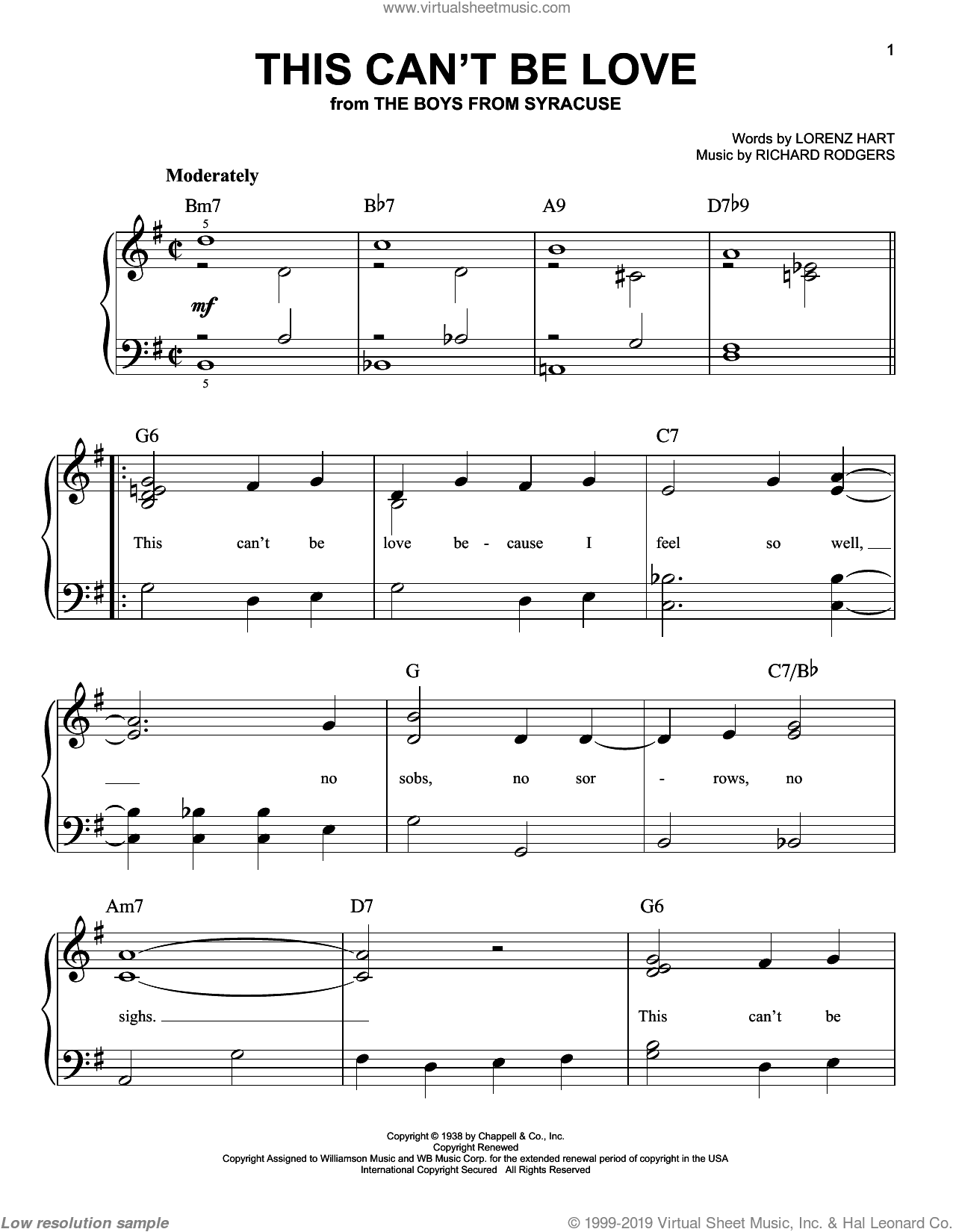 www.virtualsheetmusic.com

1

THIS CAN'T BE LOVE
from THE BOYS FROM SYRACUSE

Words by LORENZ HART
Music by RICHARD RODGERS

Moderately

Bm7 B♭7 A9 D7♭9

5

mf

5

G6 C7

This can't be love be - cause I feel so well,

G C7/B♭

no sobs, no sor - rows, no

Am7 D7 G6

sighs. This can't be

Copyright © 1938 by Chappell & Co., Inc.
Copyright Renewed
Copyright Assigned to Williamson Music and WB Music Corp. for the extended renewal period of copyright in the USA
International Copyright Secured All Rights Reserved

Low resolution sample

© 1999-2019 Virtual Sheet Music, Inc. & Hal Leonard Co.